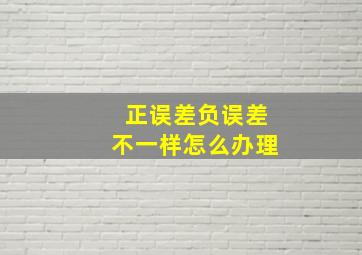 正误差负误差
不一样怎么办理